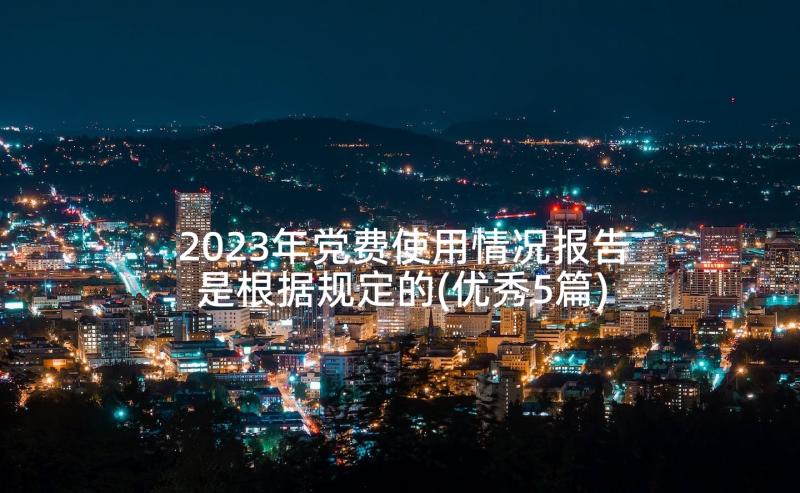 2023年党费使用情况报告是根据规定的(优秀5篇)